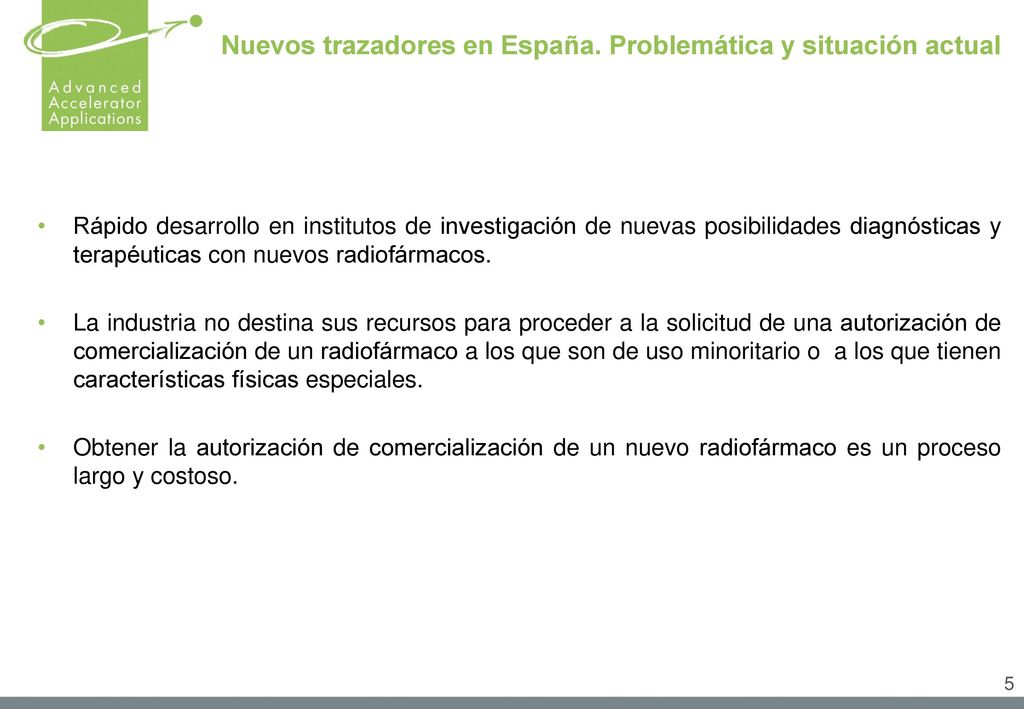 Advanced Accelerator Applications

Nuevos trazadores en España. Problemática y situación actual

• Rápido desarrollo en institutos de investigación de nuevas posibilidades diagnósticas y terapéuticas con nuevos radiofármacos.

• La industria no destina sus recursos para proceder a la solicitud de una autorización de comercialización de un radiofármaco a los que son de uso minoritario o a los que tienen características físicas especiales.

• Obtener la autorización de comercialización de un nuevo radiofármaco es un proceso largo y costoso.

5